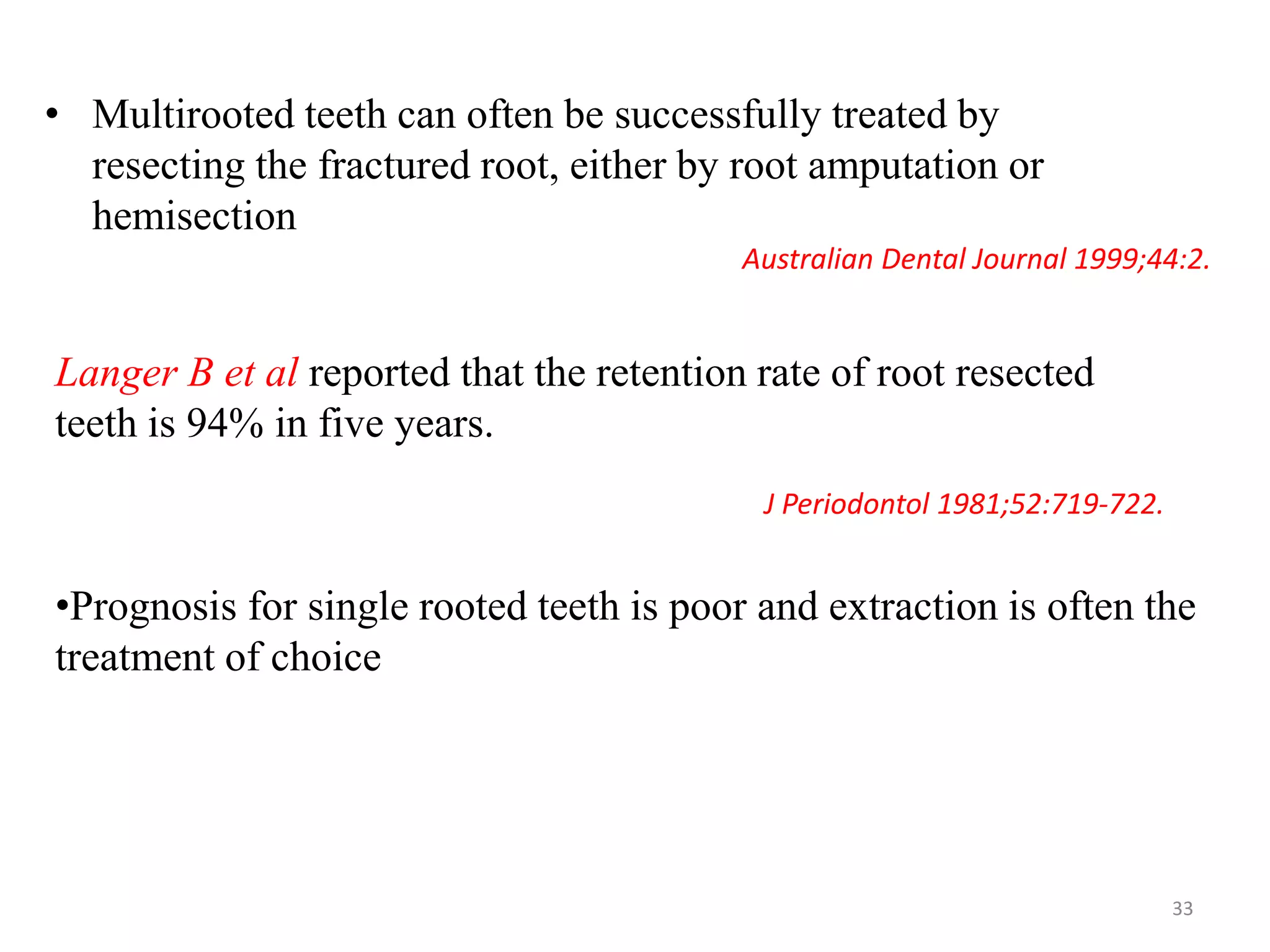 • Multirooted teeth can often be successfully treated by resecting the fractured root, either by root amputation or hemisection

Australian Dental Journal 1999;44:2.

Langer B et al reported that the retention rate of root resected teeth is 94% in five years.

J Periodontol 1981;52:719-722.

•Prognosis for single rooted teeth is poor and extraction is often the treatment of choice

33